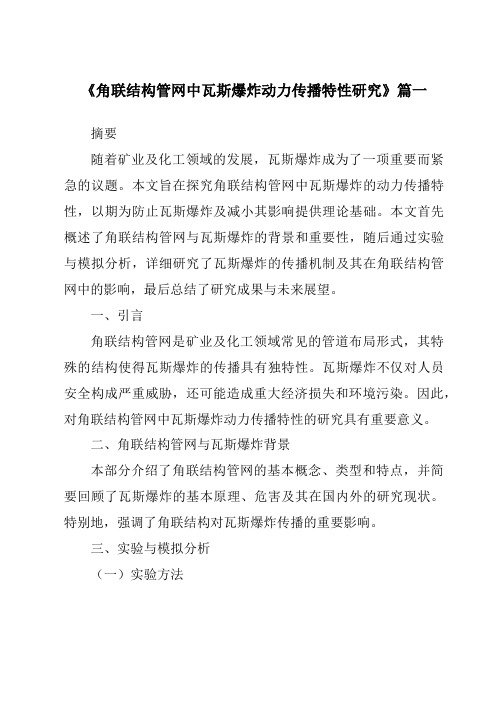 《角联结构管网中瓦斯爆炸动力传播特性研究》篇一

摘要

随着矿业及化工领域的发展，瓦斯爆炸成为了一项重要而紧急的议题。本文旨在探究角联结构管网中瓦斯爆炸的动力传播特性，以期为防止瓦斯爆炸及减小其影响提供理论基础。本文首先概述了角联结构管网与瓦斯爆炸的背景和重要性，随后通过实验与模拟分析，详细研究了瓦斯爆炸的传播机制及其在角联结构管网中的影响，最后总结了研究成果与未来展望。

一、引言

角联结构管网是矿业及化工领域常见的管道布局形式，其特殊的结构使得瓦斯爆炸的传播具有独特性。瓦斯爆炸不仅对人员安全构成严重威胁，还可能造成重大经济损失和环境污染。因此，对角联结构管网中瓦斯爆炸动力传播特性的研究具有重要意义。

二、角联结构管网与瓦斯爆炸背景

本部分介绍了角联结构管网的基本概念、类型和特点，并简要回顾了瓦斯爆炸的基本原理、危害及其在国内外的研究现状。特别地，强调了角联结构对瓦斯爆炸传播的重要影响。

三、实验与模拟分析

（一）实验方法